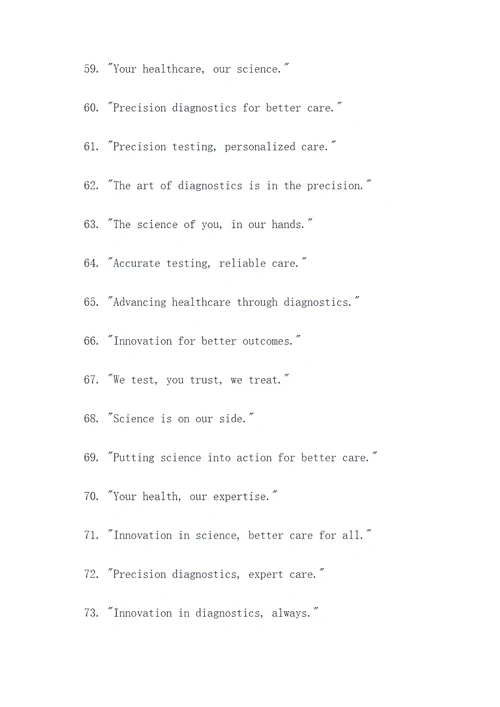 59. "Your healthcare, our science."

60. "Precision diagnostics for better care."

61. "Precision testing, personalized care."

62. "The art of diagnostics is in the precision."

63. "The science of you, in our hands."

64. "Accurate testing, reliable care."

65. "Advancing healthcare through diagnostics."

66. "Innovation for better outcomes."

67. "We test, you trust, we treat."

68. "Science is on our side."

69. "Putting science into action for better care."

70. "Your health, our expertise."

71. "Innovation in science, better care for all."

72. "Precision diagnostics, expert care."

73. "Innovation in diagnostics, always."